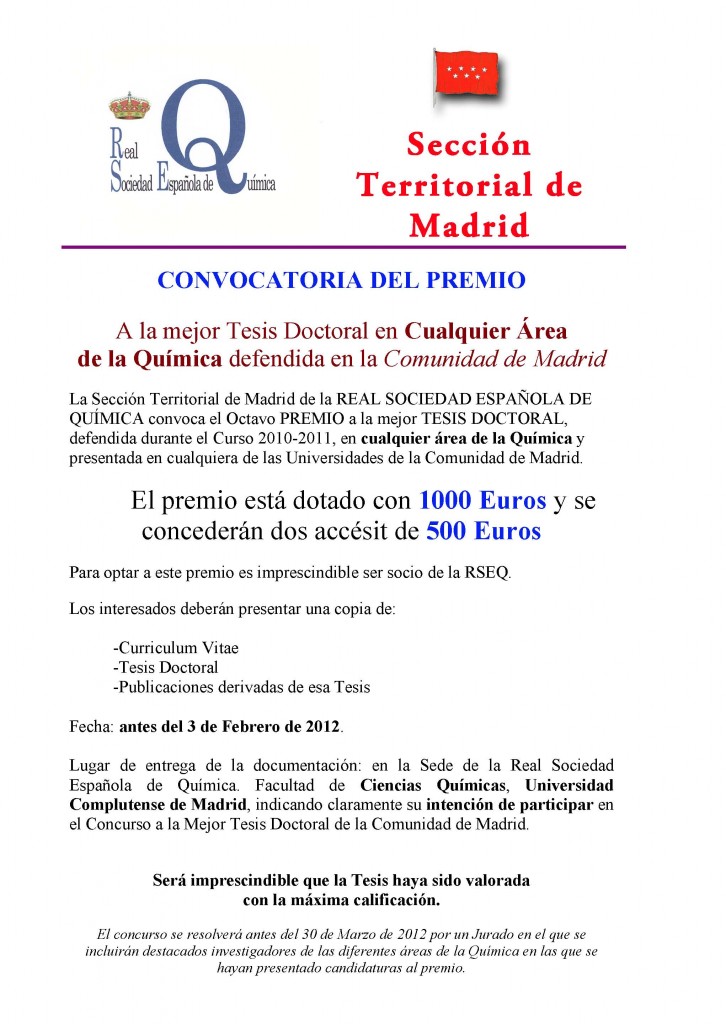 Real Sociedad Española de Química

Sección Territorial de Madrid

CONVOCATORIA DEL PREMIO

A la mejor Tesis Doctoral en Cualquier Área de la Química defendida en la Comunidad de Madrid

La Sección Territorial de Madrid de la REAL SOCIEDAD ESPAÑOLA DE QUÍMICA convoca el Octavo PREMIO a la mejor TESIS DOCTORAL, defendida durante el Curso 2010-2011, en cualquier área de la Química y presentada en cualquiera de las Universidades de la Comunidad de Madrid.

El premio está dotado con 1000 Euros y se concederán dos accésit de 500 Euros

Para optar a este premio es imprescindible ser socio de la RSEQ.

Los interesados deberán presentar una copia de:

-Curriculum Vitae
-Tesis Doctoral
-Publicaciones derivadas de esa Tesis

Fecha: antes del 3 de Febrero de 2012.

Lugar de entrega de la documentación: en la Sede de la Real Sociedad Española de Química. Facultad de Ciencias Químicas, Universidad Complutense de Madrid, indicando claramente su intención de participar en el Concurso a la Mejor Tesis Doctoral de la Comunidad de Madrid.

Será imprescindible que la Tesis haya sido valorada con la máxima calificación.

El concurso se resolverá antes del 30 de Marzo de 2012 por un Jurado en el que se incluirán destacados investigadores de las diferentes áreas de la Química en las que se hayan presentado candidaturas al premio.